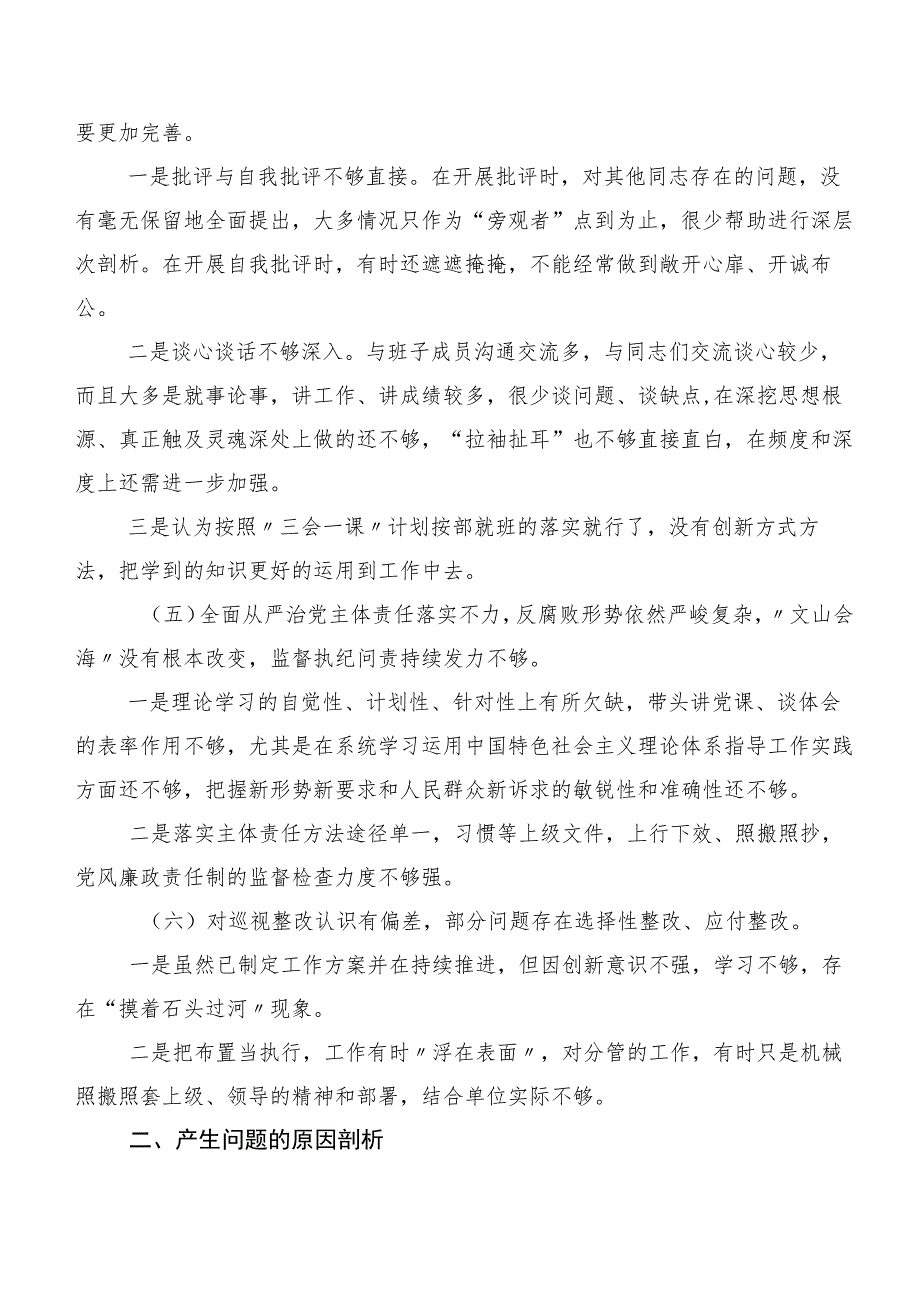 要更加完善。

一是批评与自我批评不够直接。在开展批评时，对其他同志存在的问题，没有毫无保留地全面提出，大多情况只作为“旁观者”点到为止，很少帮助进行深层次剖析。在开展自我批评时，有时还遮遮掩掩，不能经常做到敞开心扉、开诚布公。

二是谈心谈话不够深入。与班子成员沟通交流多，与同志们交流谈心较少，而且大多是就事论事，讲工作、讲成绩较多，很少谈问题、谈缺点，在深挖思想根源、真正触及灵魂深处上做的还不够，“拉袖扯耳”也不够直接直白，在频度和深度上还需进一步加强。

三是认为按照〃三会一课〃计划按部就班的落实就行了，没有创新方式方法，把学到的知识更好的运用到工作中去。

（五）全面从严治党主体责任落实不力，反腐败形势依然严峻复杂，〃文山会海〃没有根本改变，监督执纪问责持续发力不够。

一是理论学习的自觉性、计划性、针对性上有所欠缺，带头讲党课、谈体会的表率作用不够，尤其是在系统学习运用中国特色社会主义理论体系指导工作实践方面还不够，把握新形势新要求和人民群众新诉求的敏锐性和准确性还不够。

二是落实主体责任方法途径单一，习惯等上级文件，上行下效、照搬照抄，党风廉政责任制的监督检查力度不够强。

（六）对巡视整改认识有偏差，部分问题存在选择性整改、应付整改。

一是虽然已制定工作方案并在持续推进，但因创新意识不强，学习不够，存在“摸着石头过河〃现象。

二是把布置当执行，工作有时〃浮在表面〃，对分管的工作，有时只是机械照搬照套上级、领导的精神和部署，结合单位实际不够。

二、产生问题的原因剖析